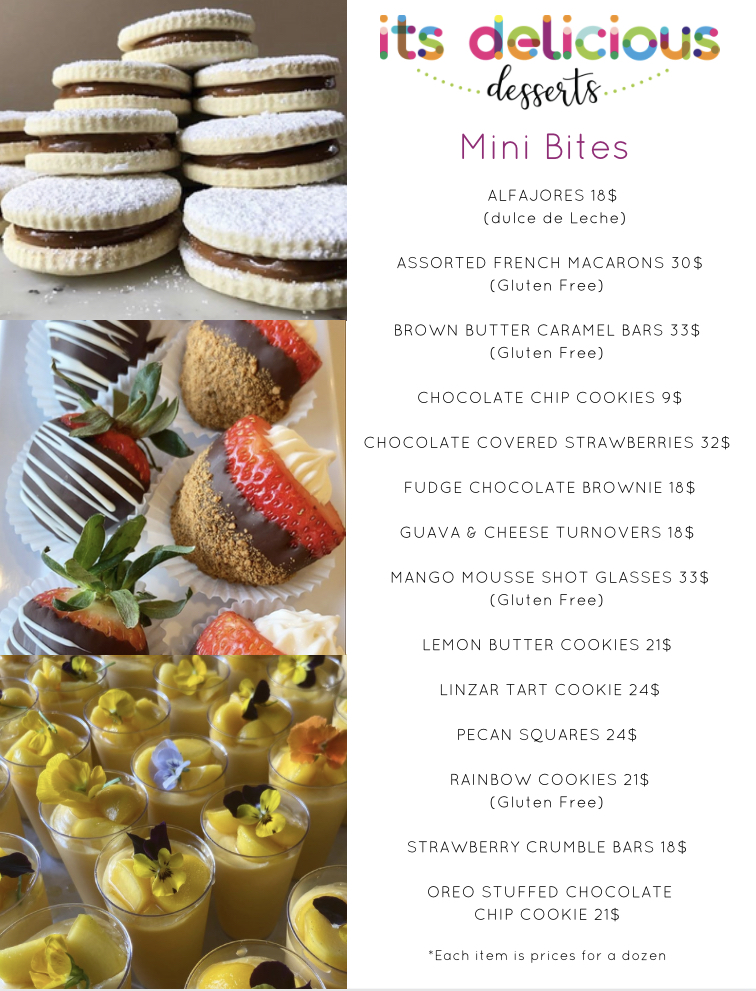 its delicious
desserts

Mini Bites

ALFAJORES 18$
(dulce de Leche)

ASSORTED FRENCH MACARONS 30$
(Gluten Free)

BROWN BUTTER CARAMEL BARS 33$
(Gluten Free)

CHOCOLATE CHIP COOKIES 9$

CHOCOLATE COVERED STRAWBERRIES 32$

FUDGE CHOCOLATE BROWNIE 18$

GUAVA & CHEESE TURNOVERS 18$

MANGO MOUSSE SHOT GLASSES 33$
(Gluten Free)

LEMON BUTTER COOKIES 21$

LINZAR TART COOKIE 24$

PECAN SQUARES 24$

RAINBOW COOKIES 21$
(Gluten Free)

STRAWBERRY CRUMBLE BARS 18$

OREO STUFFED CHOCOLATE CHIP COOKIE 21$

*Each item is prices for a dozen